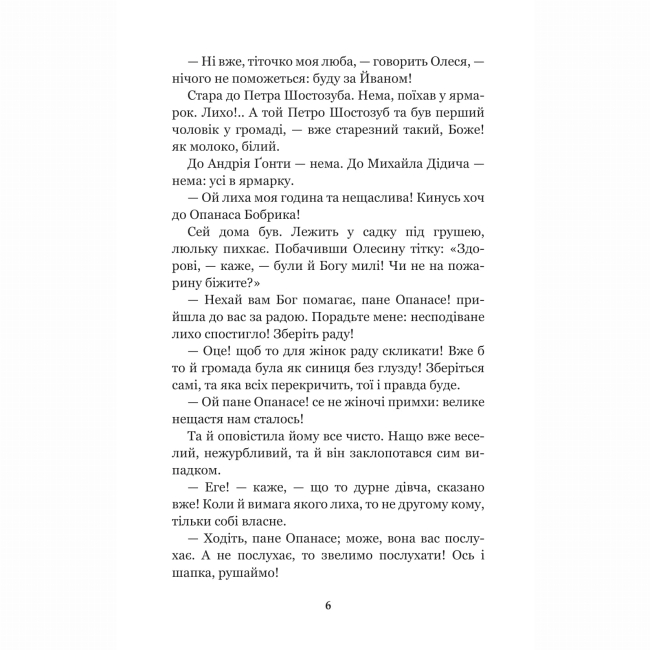 — Ні вже, тіточко моя люба, — говорить Олеся, — нічого не поможеться: буду за Йваном!

Стара до Петра Шостозуба. Нема, поїхав у ярмарок. Лихо!.. А той Петро Шостозуб та був перший чоловік у громаді, — вже старезний такий, Боже! як молоко, білий.

До Андрія Ґонти — нема. До Михайла Дідича — нема: усі в ярмарку.

— Ой лиха моя година та нещаслива! Кинусь хоч до Опанаса Бобрика!

Сей дома був. Лежить у садку під грушею, люльку пихкає. Побачивши Олесину тітку: «Здорові, — каже, — були й Богу милі! Чи не на пожарину біжите?»

— Нехай вам Бог помагає, пане Опанасе! прийшла до вас за радою. Порадьте мене: несподіване лихо спостигло! Зберіть раду!

— Оце! щоб то для жінок раду скликати! Вже б то й громада була як синиця без глузду! Зберіться самі, та яка всіх перекричить, тої і правда буде.

— Ой пане Опанасе! се не жіночі примхи: велике нещастя нам сталось!

Та й оповістила йому все чисто. Нащо вже веселий, нежурбливий, та й він заклопотався сим випадком.

— Еге! — каже, — що то дурне дівча, сказано вже! Коли й вимага якого лиха, то не другому кому, тільки собі власне.

— Ходіть, пане Опанасе; може, вона вас послухає. А не послухає, то звелимо послухати! Ось і шапка, рушаймо!

6